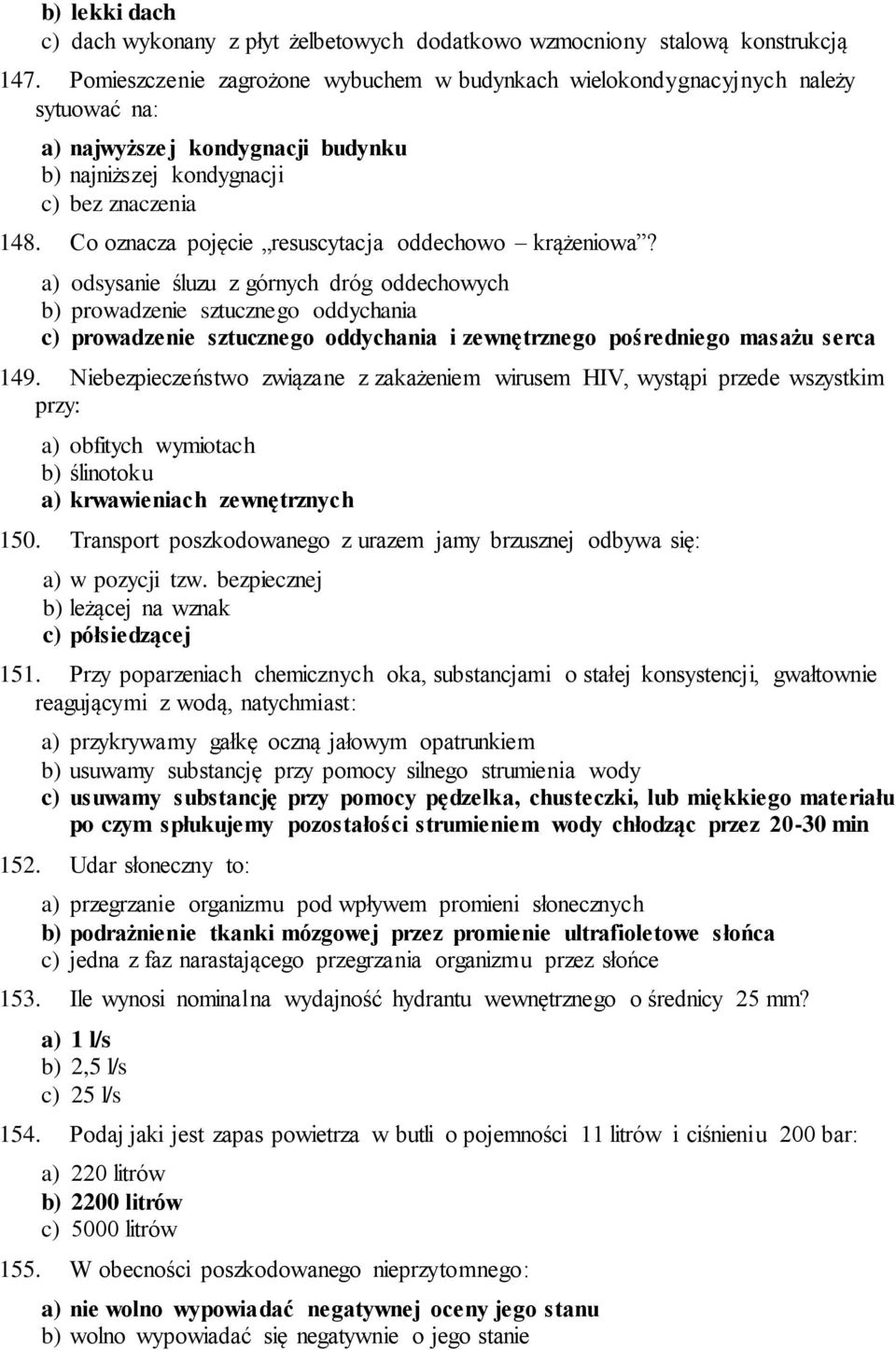 b) lekki dach
c) dach wykonany z płyt żelbetowych dodatkowo wzmocniony stalową konstrukcją

147. Pomieszczenie zagrożone wybuchem w budynkach wielokondygnacyjnych należy sytuować na:

a) najwyższej kondygnacji budynku
b) najniższej kondygnacji
c) bez znaczenia

148. Co oznacza pojęcie „resuscytacja oddechowo – krążeniowa”?

a) odsysanie śluzu z górnych dróg oddechowych
b) prowadzenie sztucznego oddychania
c) prowadzenie sztucznego oddychania i zewnętrznego pośredniego masażu serca

149. Niebezpieczeństwo związane z zakażeniem wirusem HIV, wystąpi przede wszystkim przy:

a) obfitych wymiotach
b) ślinotoku
a) krwawieniach zewnętrznych

150. Transport poszkodowanego z urazem jamy brzusznej odbywa się:

a) w pozycji tzw. bezpiecznej
b) leżącej na wznak
c) półsiedzącej

151. Przy poparzeniach chemicznych oka, substancjami o stałej konsystencji, gwałtownie reagującymi z wodą, natychmiast:

a) przykrywamy gałkę oczną jałowym opatrunkiem
b) usuwamy substancję przy pomocy silnego strumienia wody
c) usuwamy substancję przy pomocy pędzelka, chusteczki, lub miękkiego materiału po czym spłukujemy pozostałości strumieniem wody chłodząc przez 20-30 min

152. Udar słoneczny to:

a) przegrzanie organizmu pod wpływem promieni słonecznych
b) podrażnienie tkanki mózgowej przez promienie ultrafioletowe słońca
c) jedna z faz narastającego przegrzania organizmu przez słońce

153. Ile wynosi nominalna wydajność hydrantu wewnętrznego o średnicy 25 mm?

a) 1 l/s
b) 2,5 l/s
c) 25 l/s

154. Podaj jaki jest zapas powietrza w butli o pojemności 11 litrów i ciśnieniu 200 bar:

a) 220 litrów
b) 2200 litrów
c) 5000 litrów

155. W obecności poszkodowanego nieprzytomnego:

a) nie wolno wypowiadać negatywnej oceny jego stanu
b) wolno wypowiadać się negatywnie o jego stanie